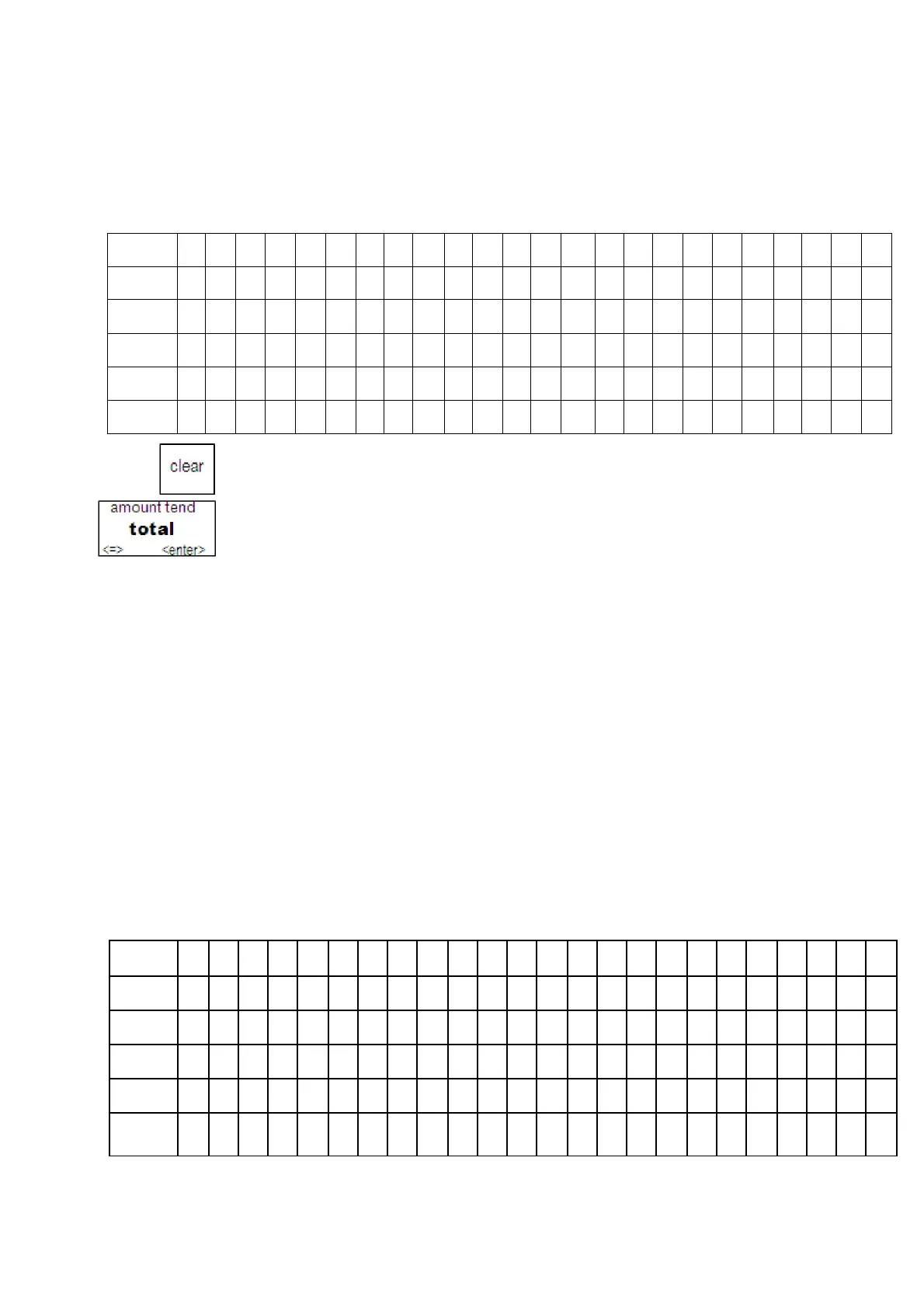 clear

amount tend
total
<=> <enter>